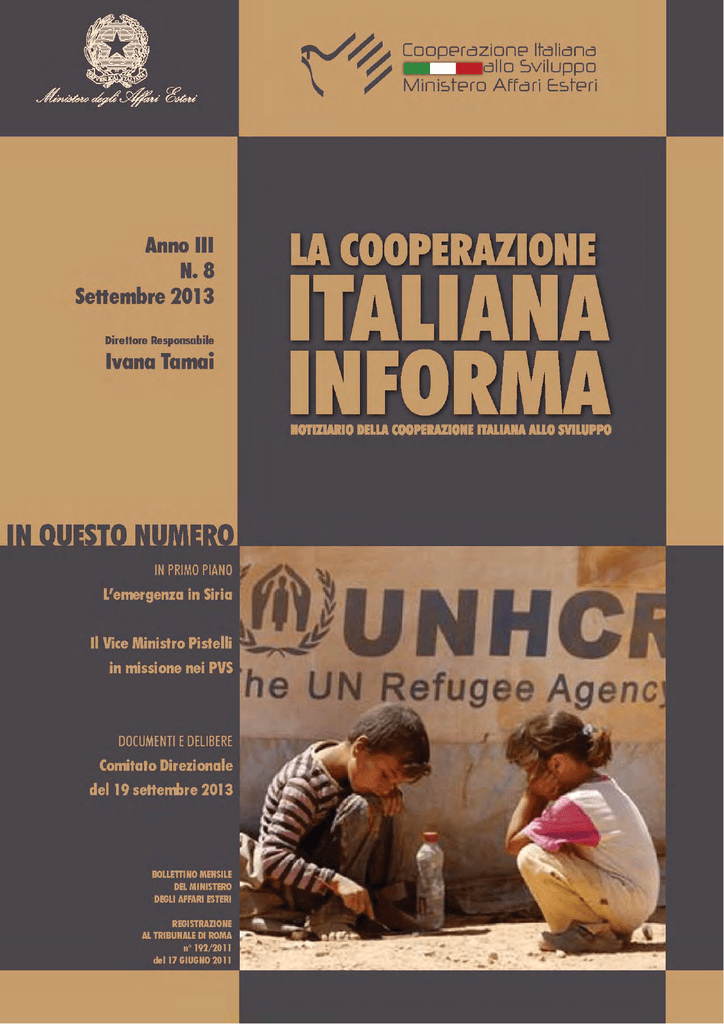 Ministero degli Affari Esteri

Cooperazione Italiana allo Sviluppo
Ministero Affari Esteri

Anno III
N. 8
Settembre 2013

Direttore Responsabile
Ivana Tamai

LA COOPERAZIONE
ITALIANA
INFORMA

NOTIZIARIO DELLA COOPERAZIONE ITALIANA ALLO SVILUPPO

IN QUESTO NUMERO

IN PRIMO PIANO
L'emergenza in Siria

Il Vice Ministro Pistelli in missione nei PVS

DOCUMENTI E DELIBERE
Comitato Direzionale del 19 settembre 2013

BOLLETTINO MENSILE DEL MINISTERO DEGLI AFFARI ESTERI

REGISTRAZIONE AL TRIBUNALE DI ROMA n° 192/2011 del 17 GIUGNO 2011

UNHCR
The UN Refugee Agency